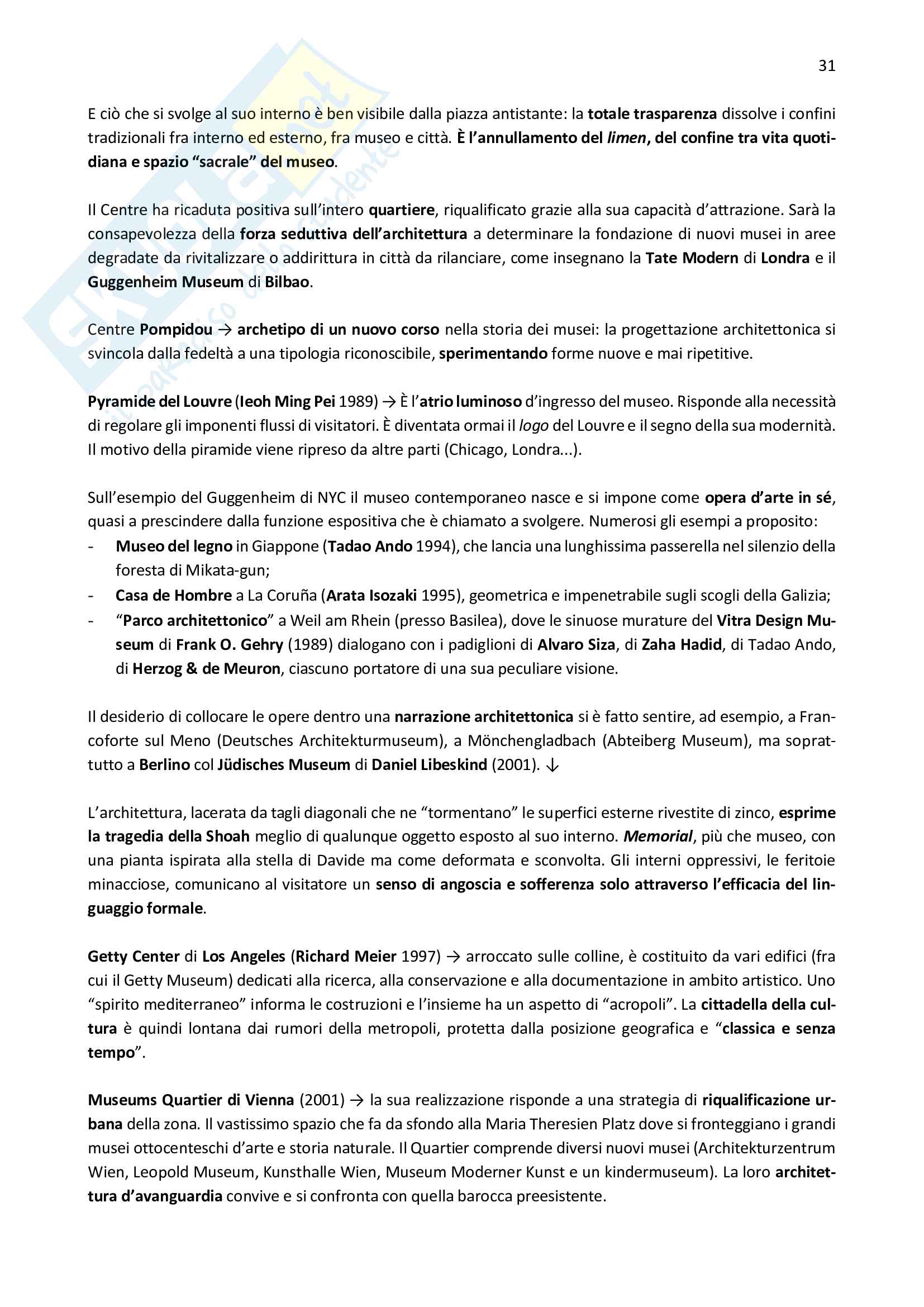 31

E ciò che si svolge al suo interno è ben visibile dalla piazza antistante: la totale trasparenza dissolve i confini tradizionali fra interno ed esterno, fra museo e città. È l'annullamento del limen, del confine tra vita quotidiana e spazio "sacrale" del museo.

Il Centre ha ricaduta positiva sull'intero quartiere, riqualificato grazie alla sua capacità d'attrazione. Sarà la consapevolezza della forza seduttiva dell'architettura a determinare la fondazione di nuovi musei in aree degradate da rivitalizzare o addirittura in città da rilanciare, come insegnano la Tate Modern di Londra e il Guggenheim Museum di Bilbao.

Centre Pompidou → archetipo di un nuovo corso nella storia dei musei: la progettazione architettonica si svincola dalla fedeltà a una tipologia riconoscibile, sperimentando forme nuove e mai ripetitive.

Pyramide del Louvre (Ieoh Ming Pei 1989) → È l'atrio luminoso d'ingresso del museo. Risponde alla necessità di regolare gli imponenti flussi di visitatori. È diventata ormai il logo del Louvre e il segno della sua modernità. Il motivo della piramide viene ripreso da altre parti (Chicago, Londra...).

Sull'esempio del Guggenheim di NYC il museo contemporaneo nasce e si impone come opera d'arte in sé, quasi a prescindere dalla funzione espositiva che è chiamato a svolgere. Numerosi gli esempi a proposito:
- Museo del legno in Giappone (Tadao Ando 1994), che lancia una lunghissima passerella nel silenzio della foresta di Mikata-gun;
- Casa de Hombre a La Coruña (Arata Isozaki 1995), geometrica e impenetrabile sugli scogli della Galizia;
- "Parco architettonico" a Weil am Rhein (presso Basilea), dove le sinuose murature del Vitra Design Museum di Frank O. Gehry (1989) dialogano con i padiglioni di Alvaro Siza, di Zaha Hadid, di Tadao Ando, di Herzog & de Meuron, ciascuno portatore di una sua peculiare visione.

Il desiderio di collocare le opere dentro una narrazione architettonica si è fatto sentire, ad esempio, a Francoforte sul Meno (Deutsches Architekturmuseum), a Mönchengladbach (Abteiberg Museum), ma soprattutto a Berlino col Jüdisches Museum di Daniel Libeskind (2001). ↓

L'architettura, lacerata da tagli diagonali che ne "tormentano" le superfici esterne rivestite di zinco, esprime la tragedia della Shoah meglio di qualunque oggetto esposto al suo interno. Memorial, più che museo, con una pianta ispirata alla stella di Davide ma come deformata e sconvolta. Gli interni oppressivi, le feritoie minacciose, comunicano al visitatore un senso di angoscia e sofferenza solo attraverso l'efficacia del linguaggio formale.

Getty Center di Los Angeles (Richard Meier 1997) → arroccato sulle colline, è costituito da vari edifici (fra cui il Getty Museum) dedicati alla ricerca, alla conservazione e alla documentazione in ambito artistico. Uno "spirito mediterraneo" informa le costruzioni e l'insieme ha un aspetto di "acropoli". La cittadella della cultura è quindi lontana dai rumori della metropoli, protetta dalla posizione geografica e "classica e senza tempo".

Museums Quartier di Vienna (2001) → la sua realizzazione risponde a una strategia di riqualificazione urbana della zona. Il vastissimo spazio che fa da sfondo alla Maria Theresien Platz dove si fronteggiano i grandi musei ottocenteschi d'arte e storia naturale. Il Quartier comprende diversi nuovi musei (Architekturzentrum Wien, Leopold Museum, Kunsthalle Wien, Museum Moderner Kunst e un kindermuseum). La loro architettura d'avanguardia convive e si confronta con quella barocca preesistente.